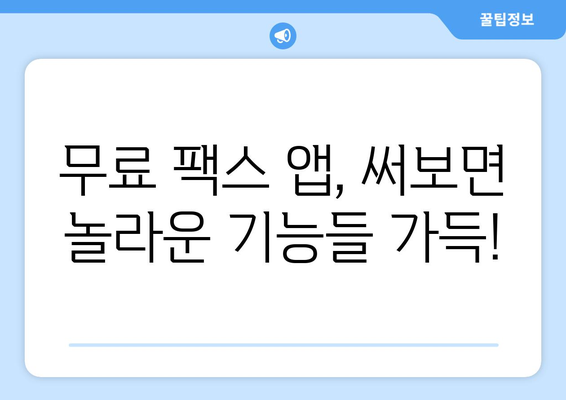 꿀팁정보

무료 팩스 앱, 써보면 놀라운 기능들 가득!